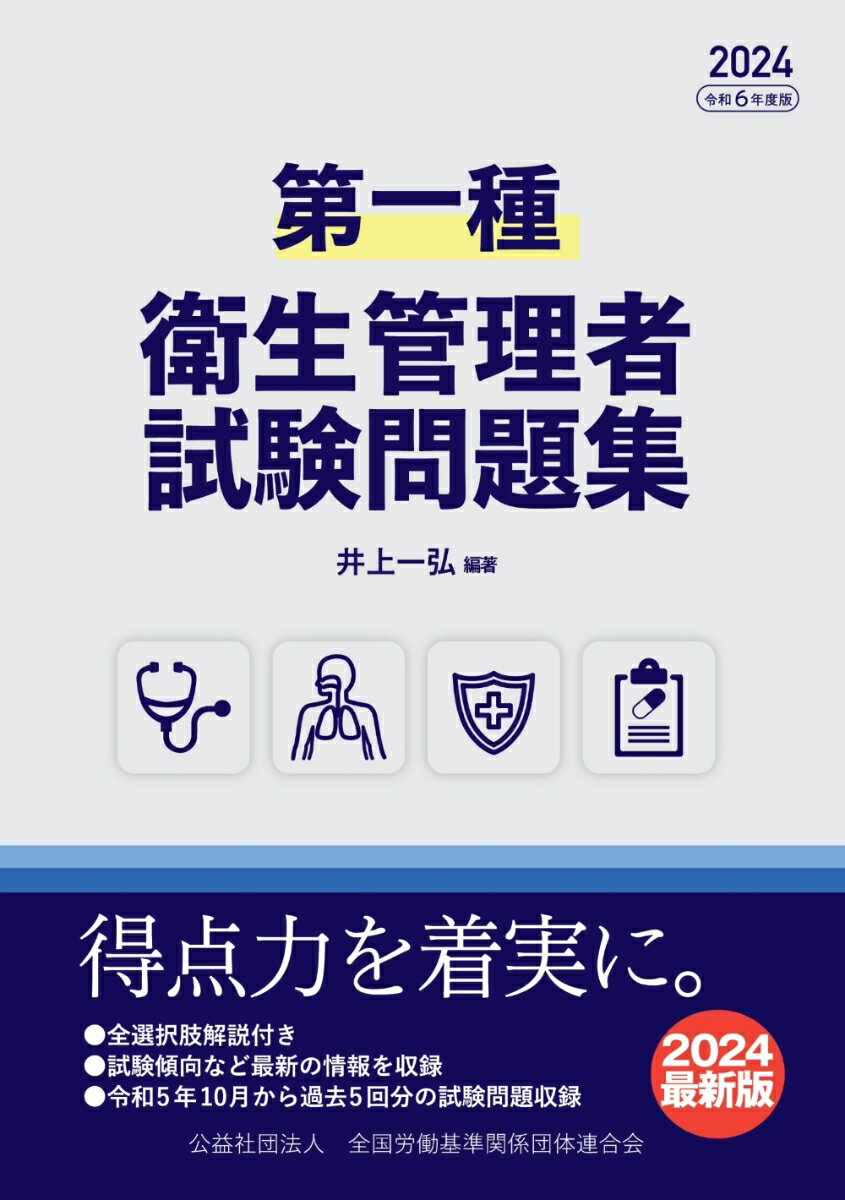 2024
令和6年度版

第一種
衛生管理者
試験問題集

井上一弘 編著

得点力を着実に。

●全選択肢解説付き
●試験傾向など最新の情報を収録
●令和5年10月から過去5回分の試験問題収録

2024
最新版

公益社団法人　全国労働基準関係団体連合会